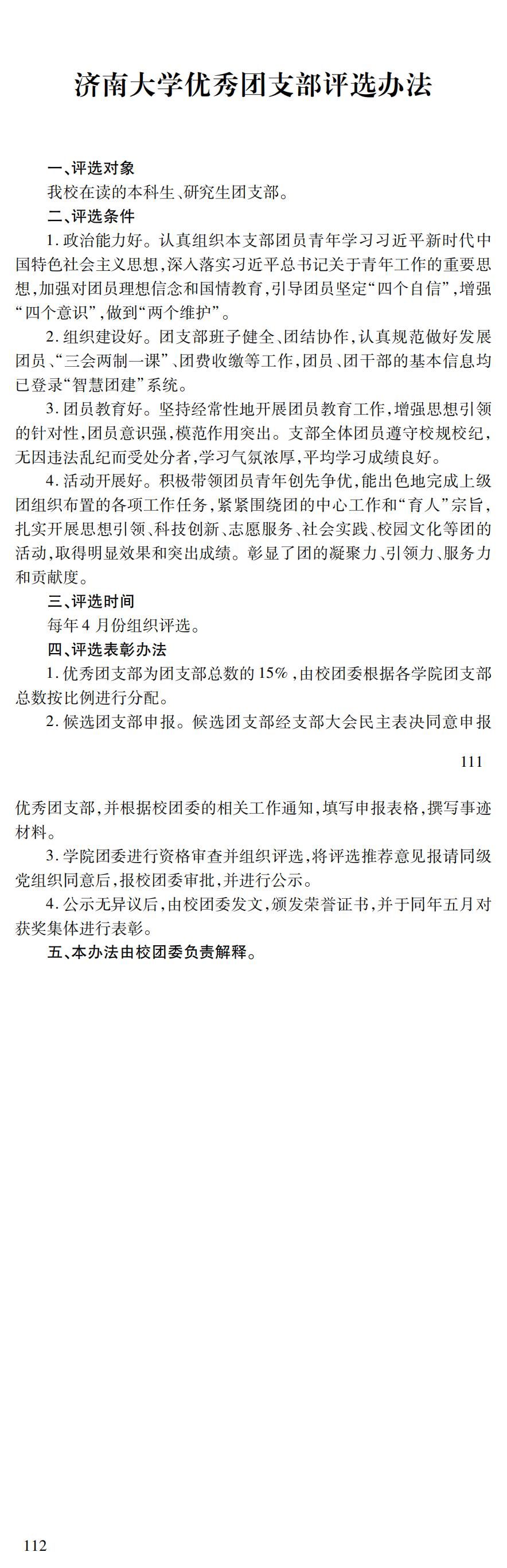 济南大学优秀团支部评选办法

一、评选对象

我校在读的本科生、研究生团支部。

二、评选条件

1. 政治能力好。认真组织本支部团员青年学习习近平新时代中国特色社会主义思想，深入落实习近平总书记关于青年工作的重要思想，加强对团员理想信念和国情教育，引导团员坚定“四个自信”，增强“四个意识”，做到“两个维护”。

2. 组织建设好。团支部班子健全、团结协作，认真规范做好发展团员、“三会两制一课”、团费收缴等工作，团员、团干部的基本信息均已登录“智慧团建”系统。

3. 团员教育好。坚持经常性地开展团员教育工作，增强思想引领的针对性，团员意识强，模范作用突出。支部全体团员遵守校规校纪，无因违法乱纪而受处分者，学习气氛浓厚，平均学习成绩良好。

4. 活动开展好。积极带领团员青年创先争优，能出色地完成上级团组织布置的各项工作任务，紧紧围绕团的中心工作和“育人”宗旨，扎实开展思想引领、科技创新、志愿服务、社会实践、校园文化等团的活动，取得明显效果和突出成绩。彰显了团的凝聚力、引领力、服务力和贡献度。

三、评选时间

每年 4 月份组织评选。

四、评选表彰办法

1. 优秀团支部为团支部总数的 15%，由校团委根据各学院团支部总数按比例进行分配。

2. 候选团支部申报。候选团支部经支部大会民主表决同意申报

111

优秀团支部，并根据校团委的相关工作通知，填写申报表格，撰写事迹材料。

3. 学院团委进行资格审查并组织评选，将评选推荐意见报请同级党组织同意后，报校团委审批，并进行公示。

4. 公示无异议后，由校团委发文，颁发荣誉证书，并于同年五月对获奖集体进行表彰。

五、本办法由校团委负责解释。

112